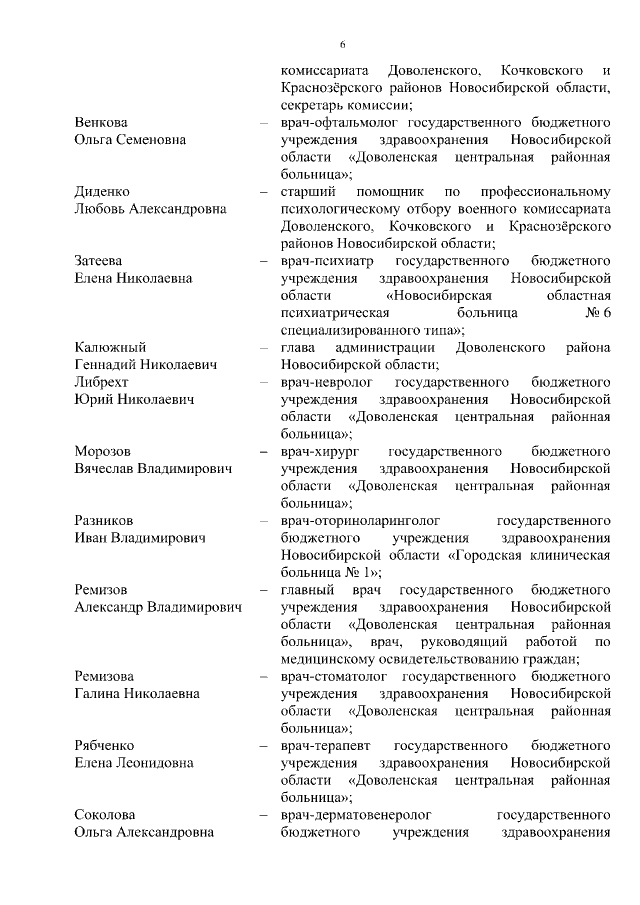 6

комиссариата Доволенского, Кочковского и Краснозёрского районов Новосибирской области, секретарь комиссии;

Венкова Ольга Семеновна – врач-офтальмолог государственного бюджетного учреждения здравоохранения Новосибирской области «Доволенская центральная районная больница»;

Диденко Любовь Александровна – старший помощник по профессиональному психологическому отбору военного комиссариата Доволенского, Кочковского и Краснозёрского районов Новосибирской области;

Затеева Елена Николаевна – врач-психиатр государственного бюджетного учреждения здравоохранения Новосибирской области «Новосибирская областная психиатрическая больница № 6 специализированного типа»;

Калюжный Геннадий Николаевич – глава администрации Доволенского района Новосибирской области;

Либрехт Юрий Николаевич – врач-невролог государственного бюджетного учреждения здравоохранения Новосибирской области «Доволенская центральная районная больница»;

Морозов Вячеслав Владимирович – врач-хирург государственного бюджетного учреждения здравоохранения Новосибирской области «Доволенская центральная районная больница»;

Разников Иван Владимирович – врач-оториноларинголог государственного бюджетного учреждения здравоохранения Новосибирской области «Городская клиническая больница № 1»;

Ремизов Александр Владимирович – главный врач государственного бюджетного учреждения здравоохранения Новосибирской области «Доволенская центральная районная больница», врач, руководящий работой по медицинскому освидетельствованию граждан;

Ремизова Галина Николаевна – врач-стоматолог государственного бюджетного учреждения здравоохранения Новосибирской области «Доволенская центральная районная больница»;

Рябченко Елена Леонидовна – врач-терапевт государственного бюджетного учреждения здравоохранения Новосибирской области «Доволенская центральная районная больница»;

Соколова Ольга Александровна – врач-дерматовенеролог государственного бюджетного учреждения здравоохранения